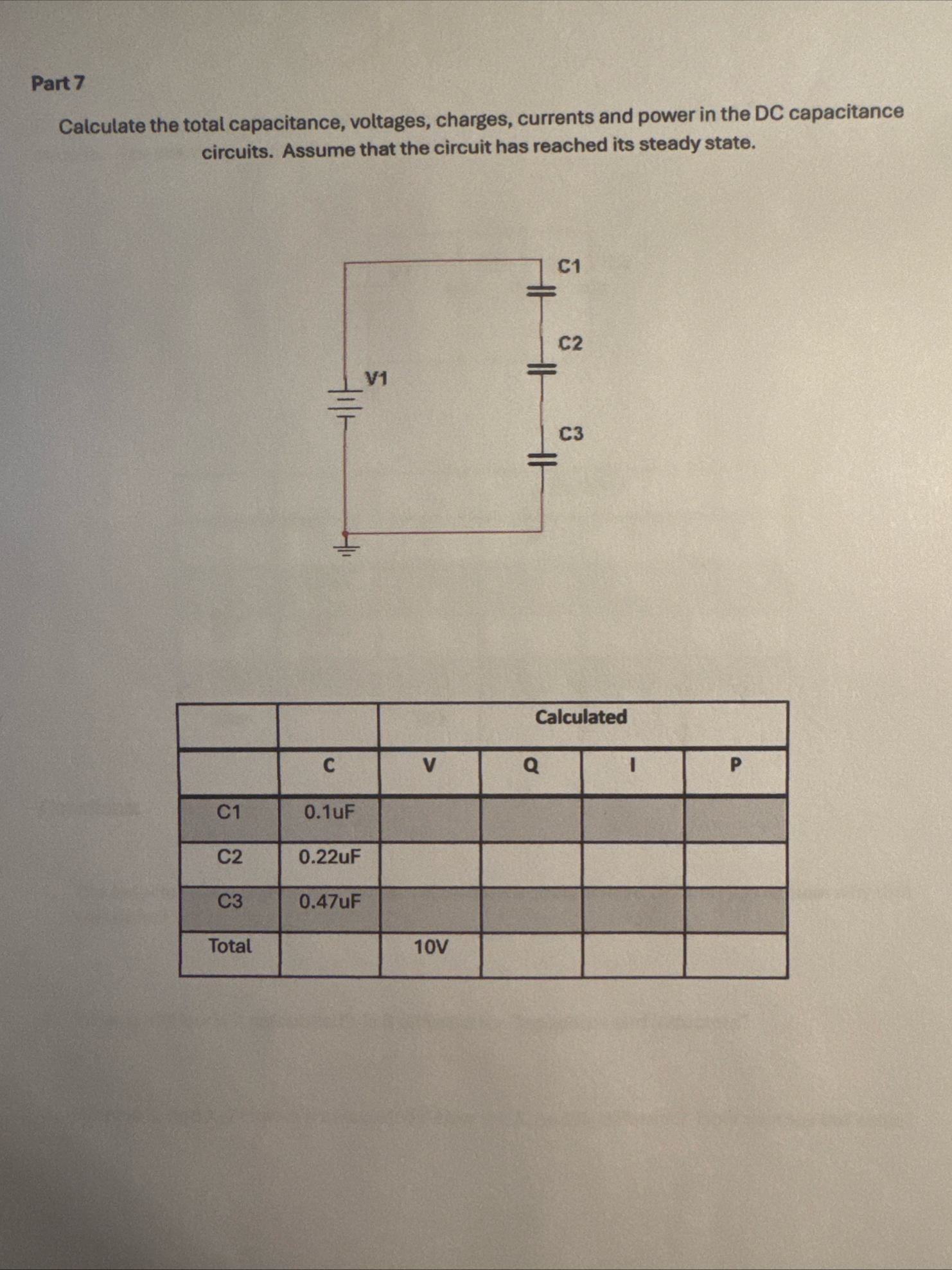 Part 7

Calculate the total capacitance, voltages, charges, currents and power in the DC capacitance circuits. Assume that the circuit has reached its steady state.

C1

C2

V1

C3

|  |  | Calculated |  |  |  |
|---|---|---|---|---|---|
|  | C | V | Q | I | P |
| C1 | 0.1uF |  |  |  |  |
| C2 | 0.22uF |  |  |  |  |
| C3 | 0.47uF |  |  |  |  |
| Total |  | 10V |  |  |  |